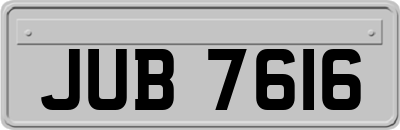 JUB 7616